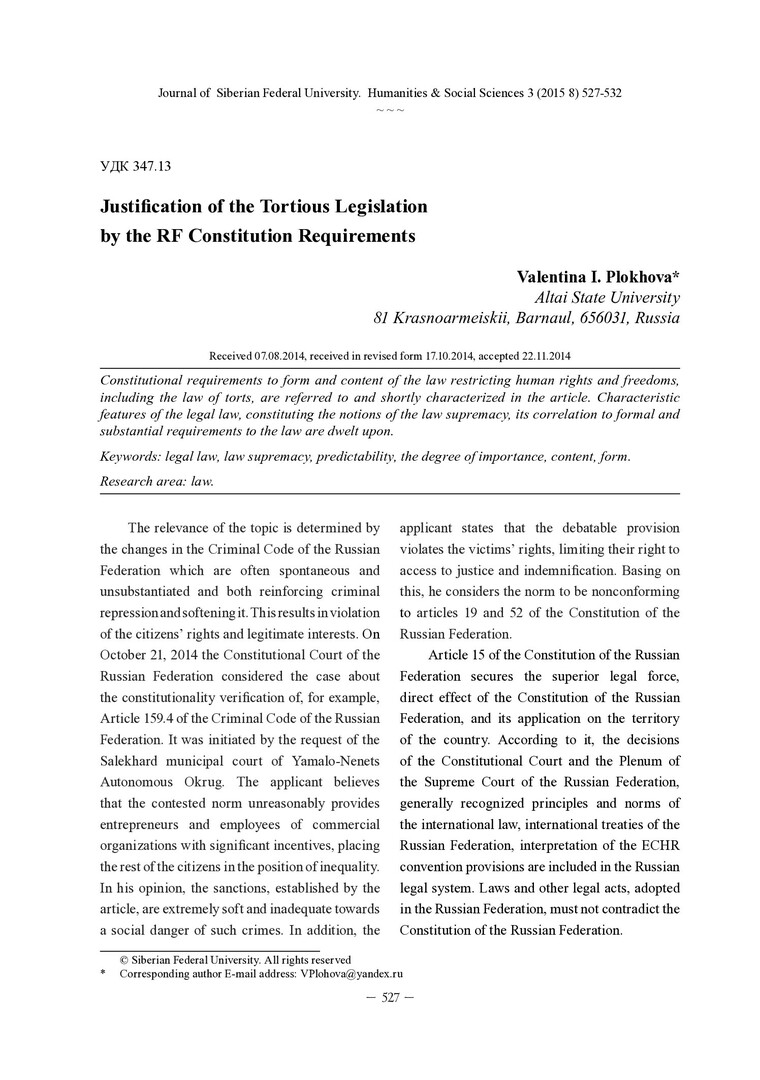 Journal of Siberian Federal University. Humanities & Social Sciences 3 (2015 8) 527-532
~ ~ ~

УДК 347.13

Justification of the Tortious Legislation by the RF Constitution Requirements

Valentina I. Plokhova*
Altai State University
81 Krasnoarmeiskii, Barnaul, 656031, Russia

Received 07.08.2014, received in revised form 17.10.2014, accepted 22.11.2014

Constitutional requirements to form and content of the law restricting human rights and freedoms, including the law of torts, are referred to and shortly characterized in the article. Characteristic features of the legal law, constituting the notions of the law supremacy, its correlation to formal and substantial requirements to the law are dwelt upon.

Keywords: legal law, law supremacy, predictability, the degree of importance, content, form.

Research area: law.

The relevance of the topic is determined by the changes in the Criminal Code of the Russian Federation which are often spontaneous and unsubstantiated and both reinforcing criminal repression and softening it. This results in violation of the citizens' rights and legitimate interests. On October 21, 2014 the Constitutional Court of the Russian Federation considered the case about the constitutionality verification of, for example, Article 159.4 of the Criminal Code of the Russian Federation. It was initiated by the request of the Salekhard municipal court of Yamalo-Nenets Autonomous Okrug. The applicant believes that the contested norm unreasonably provides entrepreneurs and employees of commercial organizations with significant incentives, placing the rest of the citizens in the position of inequality. In his opinion, the sanctions, established by the article, are extremely soft and inadequate towards a social danger of such crimes. In addition, the applicant states that the debatable provision violates the victims' rights, limiting their right to access to justice and indemnification. Basing on this, he considers the norm to be nonconforming to articles 19 and 52 of the Constitution of the Russian Federation.

Article 15 of the Constitution of the Russian Federation secures the superior legal force, direct effect of the Constitution of the Russian Federation, and its application on the territory of the country. According to it, the decisions of the Constitutional Court and the Plenum of the Supreme Court of the Russian Federation, generally recognized principles and norms of the international law, international treaties of the Russian Federation, interpretation of the ECHR convention provisions are included in the Russian legal system. Laws and other legal acts, adopted in the Russian Federation, must not contradict the Constitution of the Russian Federation.

© Siberian Federal University. All rights reserved
* Corresponding author E-mail address: VPlohova@yandex.ru

— 527 —